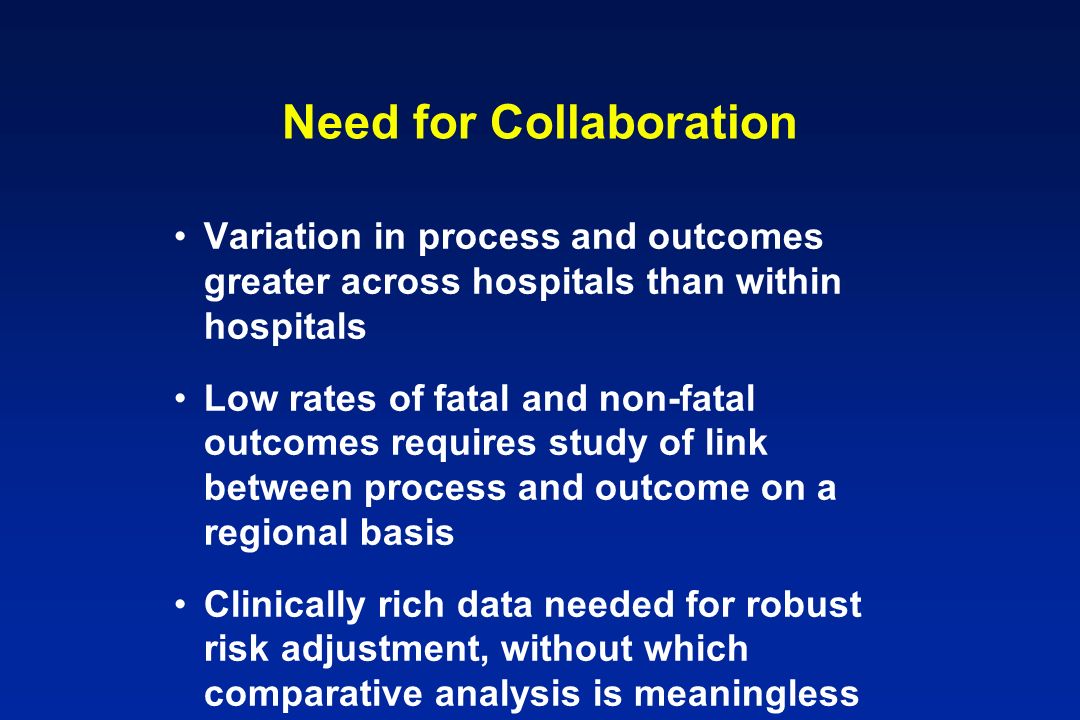 Need for Collaboration

• Variation in process and outcomes greater across hospitals than within hospitals

• Low rates of fatal and non-fatal outcomes requires study of link between process and outcome on a regional basis

• Clinically rich data needed for robust risk adjustment, without which comparative analysis is meaningless